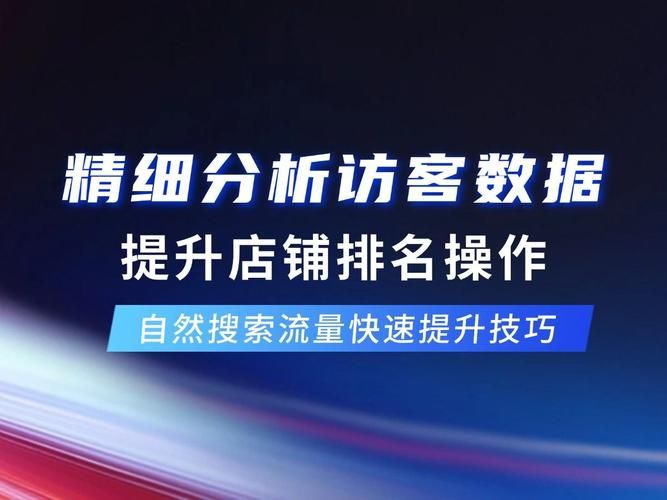 精细分析访客数据

提升店铺排名操作

自然搜索流量快速提升技巧